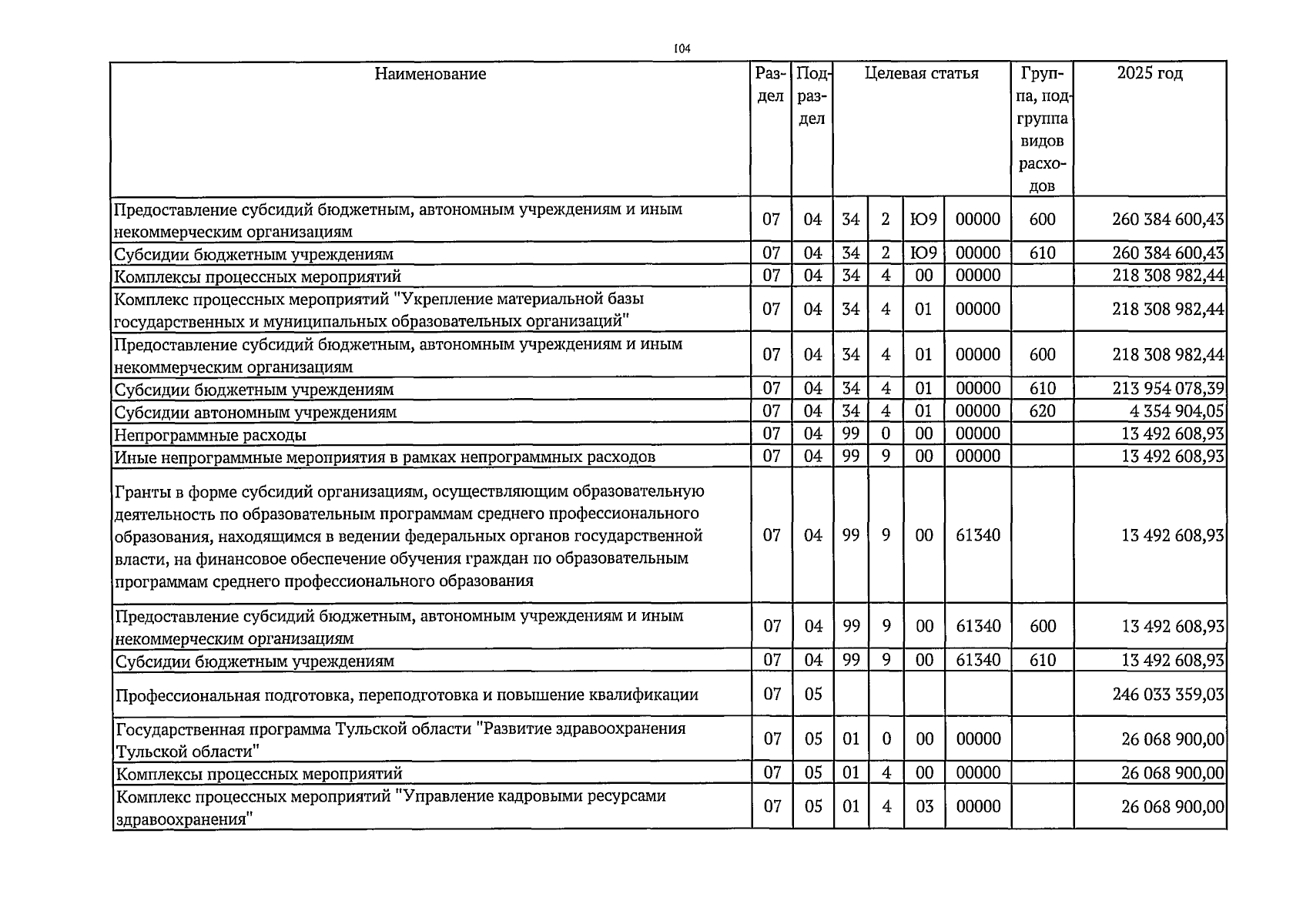 104

| Наименование | Раздел | Подраздел | Целевая статья | | | | Группа, подгруппа видов расходов | 2025 год |
|---|---|---|---|---|---|---|---|---|
| Предоставление субсидий бюджетным, автономным учреждениям и иным некоммерческим организациям | 07 | 04 | 34 | 2 | Ю9 | 00000 | 600 | 260 384 600,43 |
| Субсидии бюджетным учреждениям | 07 | 04 | 34 | 2 | Ю9 | 00000 | 610 | 260 384 600,43 |
| Комплексы процессных мероприятий | 07 | 04 | 34 | 4 | 00 | 00000 | | 218 308 982,44 |
| Комплекс процессных мероприятий "Укрепление материальной базы государственных и муниципальных образовательных организаций" | 07 | 04 | 34 | 4 | 01 | 00000 | | 218 308 982,44 |
| Предоставление субсидий бюджетным, автономным учреждениям и иным некоммерческим организациям | 07 | 04 | 34 | 4 | 01 | 00000 | 600 | 218 308 982,44 |
| Субсидии бюджетным учреждениям | 07 | 04 | 34 | 4 | 01 | 00000 | 610 | 213 954 078,39 |
| Субсидии автономным учреждениям | 07 | 04 | 34 | 4 | 01 | 00000 | 620 | 4 354 904,05 |
| Непрограммные расходы | 07 | 04 | 99 | 0 | 00 | 00000 | | 13 492 608,93 |
| Иные непрограммные мероприятия в рамках непрограммных расходов | 07 | 04 | 99 | 9 | 00 | 00000 | | 13 492 608,93 |
| Гранты в форме субсидий организациям, осуществляющим образовательную деятельность по образовательным программам среднего профессионального образования, находящимся в ведении федеральных органов государственной власти, на финансовое обеспечение обучения граждан по образовательным программам среднего профессионального образования | 07 | 04 | 99 | 9 | 00 | 61340 | | 13 492 608,93 |
| Предоставление субсидий бюджетным, автономным учреждениям и иным некоммерческим организациям | 07 | 04 | 99 | 9 | 00 | 61340 | 600 | 13 492 608,93 |
| Субсидии бюджетным учреждениям | 07 | 04 | 99 | 9 | 00 | 61340 | 610 | 13 492 608,93 |
| Профессиональная подготовка, переподготовка и повышение квалификации | 07 | 05 | | | | | | 246 033 359,03 |
| Государственная программа Тульской области "Развитие здравоохранения Тульской области" | 07 | 05 | 01 | 0 | 00 | 00000 | | 26 068 900,00 |
| Комплексы процессных мероприятий | 07 | 05 | 01 | 4 | 00 | 00000 | | 26 068 900,00 |
| Комплекс процессных мероприятий "Управление кадровыми ресурсами здравоохранения" | 07 | 05 | 01 | 4 | 03 | 00000 | | 26 068 900,00 |